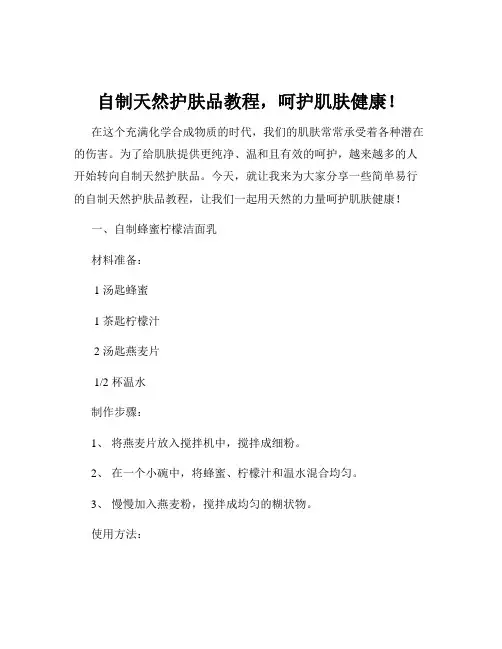 自制天然护肤品教程，呵护肌肤健康！

在这个充满化学合成物质的时代，我们的肌肤常常承受着各种潜在的伤害。为了给肌肤提供更纯净、温和且有效的呵护，越来越多的人开始转向自制天然护肤品。今天，就让我来为大家分享一些简单易行的自制天然护肤品教程，让我们一起用天然的力量呵护肌肤健康！

一、自制蜂蜜柠檬洁面乳

材料准备：

1 汤匙蜂蜜

1 茶匙柠檬汁

2 汤匙燕麦片

1/2 杯温水

制作步骤：

1、 将燕麦片放入搅拌机中，搅拌成细粉。

2、 在一个小碗中，将蜂蜜、柠檬汁和温水混合均匀。

3、 慢慢加入燕麦粉，搅拌成均匀的糊状物。

使用方法：